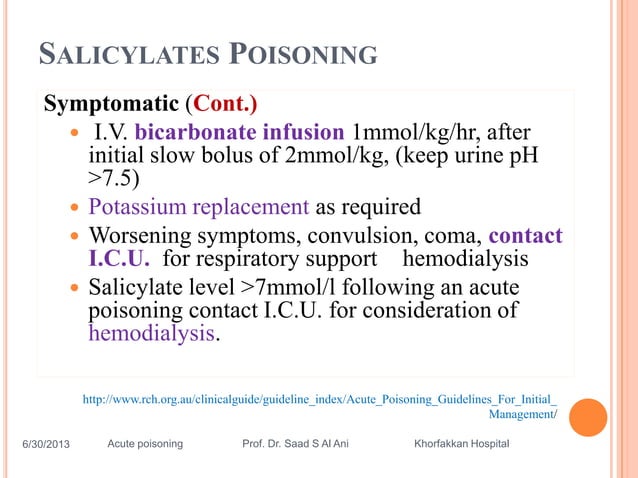 SALICYLATES POISONING

Symptomatic (Cont.)

- I.V. bicarbonate infusion 1mmol/kg/hr, after initial slow bolus of 2mmol/kg, (keep urine pH >7.5)
- Potassium replacement as required
- Worsening symptoms, convulsion, coma, contact I.C.U. for respiratory support hemodialysis
- Salicylate level >7mmol/l following an acute poisoning contact I.C.U. for consideration of hemodialysis.

http://www.rch.org.au/clinicalguide/guideline_index/Acute_Poisoning_Guidelines_For_Initial_Management/

6/30/2013 Acute poisoning Prof. Dr. Saad S Al Ani Khorfakkan Hospital